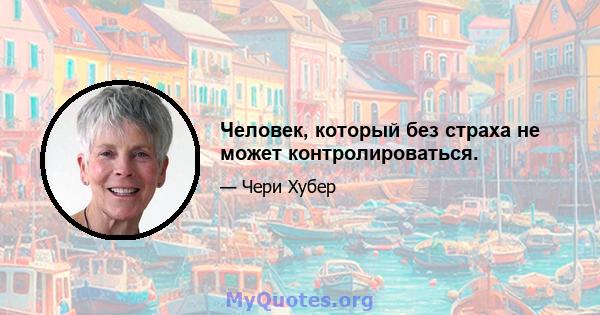 Человек, который без страха не может контролироваться.

— Чери Хубер

MyQuotes.org